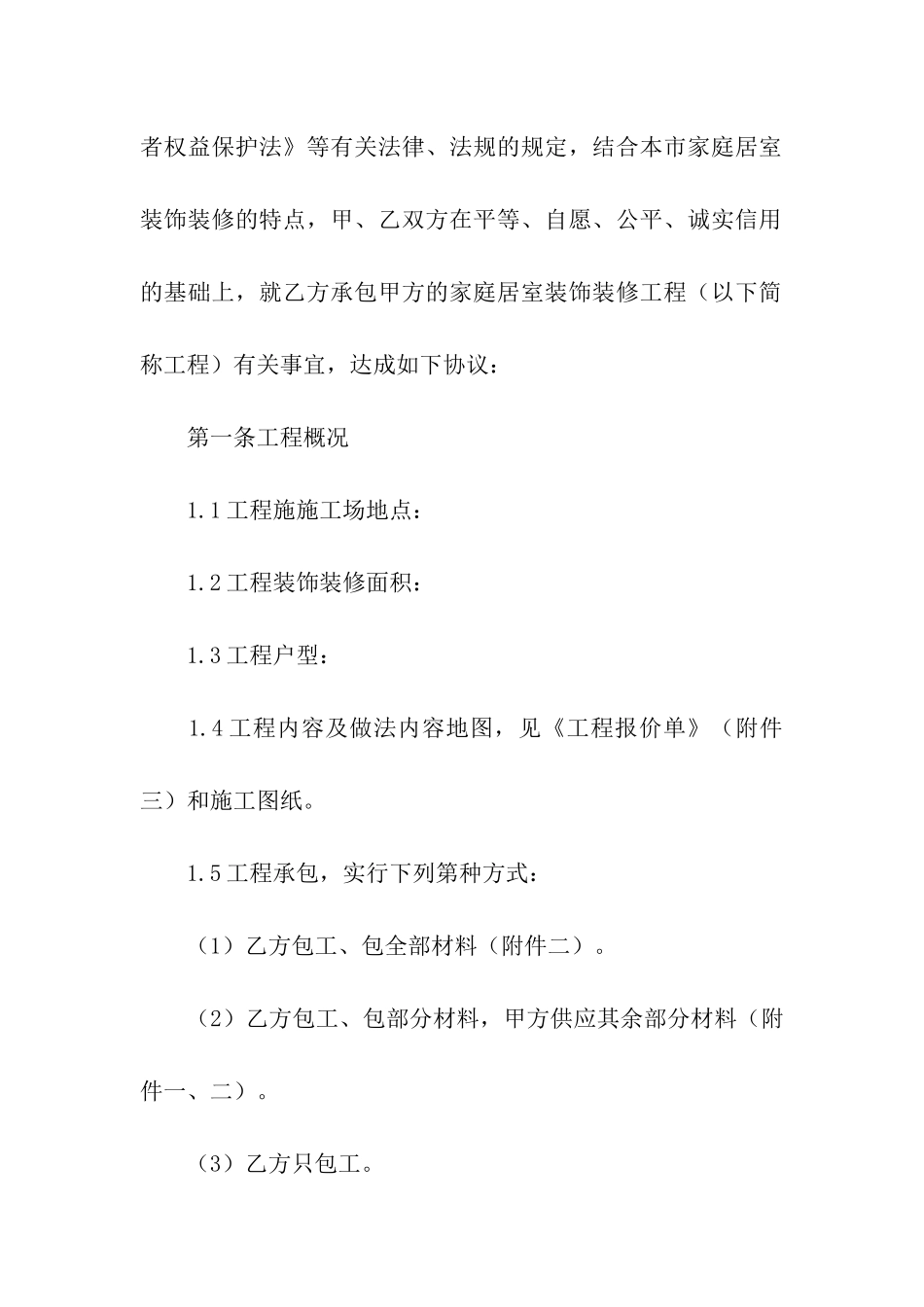 者权益保护法》等有关法律、法规的规定，结合本市家庭居室装饰装修的特点，甲、乙双方在平等、自愿、公平、诚实信用的基础上，就乙方承包甲方的家庭居室装饰装修工程（以下简称工程）有关事宜，达成如下协议：

第一条工程概况

1.1工程施施工场地点：

1.2工程装饰装修面积：

1.3工程户型：

1.4工程内容及做法内容地图，见《工程报价单》（附件三）和施工图纸。

1.5工程承包，实行下列第种方式：

（1）乙方包工、包全部材料（附件二）。

（2）乙方包工、包部分材料，甲方供应其余部分材料（附件一、二）。

（3）乙方只包工。